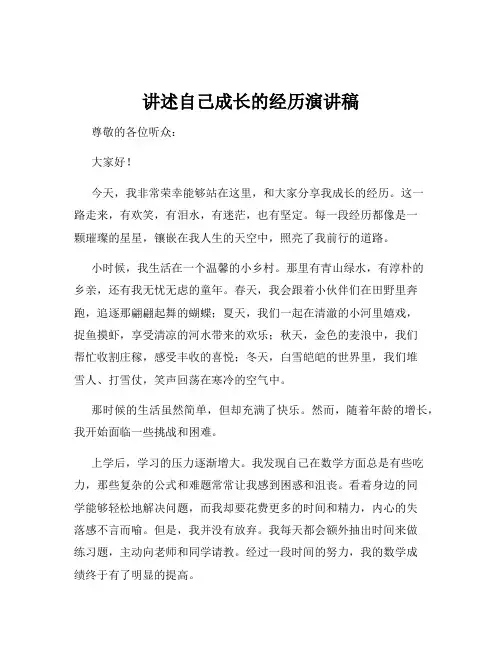 讲述自己成长的经历演讲稿

尊敬的各位听众：

大家好！

今天，我非常荣幸能够站在这里，和大家分享我成长的经历。这一路走来，有欢笑，有泪水，有迷茫，也有坚定。每一段经历都像是一颗璀璨的星星，镶嵌在我人生的天空中，照亮了我前行的道路。

小时候，我生活在一个温馨的小乡村。那里有青山绿水，有淳朴的乡亲，还有我无忧无虑的童年。春天，我会跟着小伙伴们在田野里奔跑，追逐那翩翩起舞的蝴蝶；夏天，我们一起在清澈的小河里嬉戏，捉鱼摸虾，享受清凉的河水带来的欢乐；秋天，金色的麦浪中，我们帮忙收割庄稼，感受丰收的喜悦；冬天，白雪皑皑的世界里，我们堆雪人、打雪仗，笑声回荡在寒冷的空气中。

那时候的生活虽然简单，但却充满了快乐。然而，随着年龄的增长，我开始面临一些挑战和困难。

上学后，学习的压力逐渐增大。我发现自己在数学方面总是有些吃力，那些复杂的公式和难题常常让我感到困惑和沮丧。看着身边的同学能够轻松地解决问题，而我却要花费更多的时间和精力，内心的失落感不言而喻。但是，我并没有放弃。我每天都会额外抽出时间来做练习题，主动向老师和同学请教。经过一段时间的努力，我的数学成绩终于有了明显的提高。